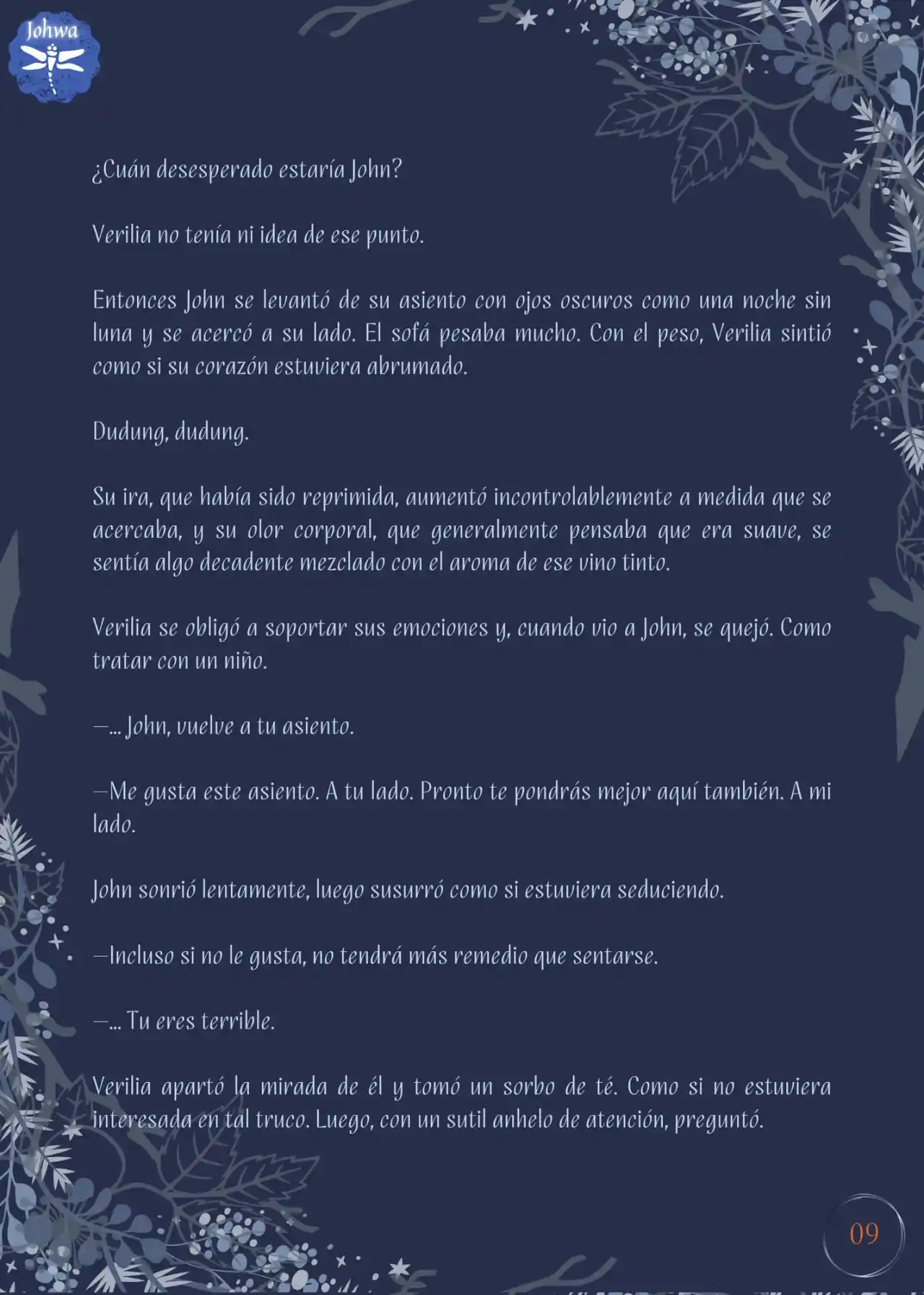 Johwa

¿Cuán desesperado estaría John?

Verilia no tenía ni idea de ese punto.

Entonces John se levantó de su asiento con ojos oscuros como una noche sin luna y se acercó a su lado. El sofá pesaba mucho. Con el peso, Verilia sintió como si su corazón estuviera abrumado.

Dudung, dudung.

Su ira, que había sido reprimida, aumentó incontrolablemente a medida que se acercaba, y su olor corporal, que generalmente pensaba que era suave, se sentía algo decadente mezclado con el aroma de ese vino tinto.

Verilia se obligó a soportar sus emociones y, cuando vio a John, se quejó. Como tratar con un niño.

—... John, vuelve a tu asiento.

—Me gusta este asiento. A tu lado. Pronto te pondrás mejor aquí también. A mi lado.

John sonrió lentamente, luego susurró como si estuviera seduciendo.

—Incluso si no le gusta, no tendrá más remedio que sentarse.

—... Tu eres terrible.

Verilia apartó la mirada de él y tomó un sorbo de té. Como si no estuviera interesada en tal truco. Luego, con un sutil anhelo de atención, preguntó.

09